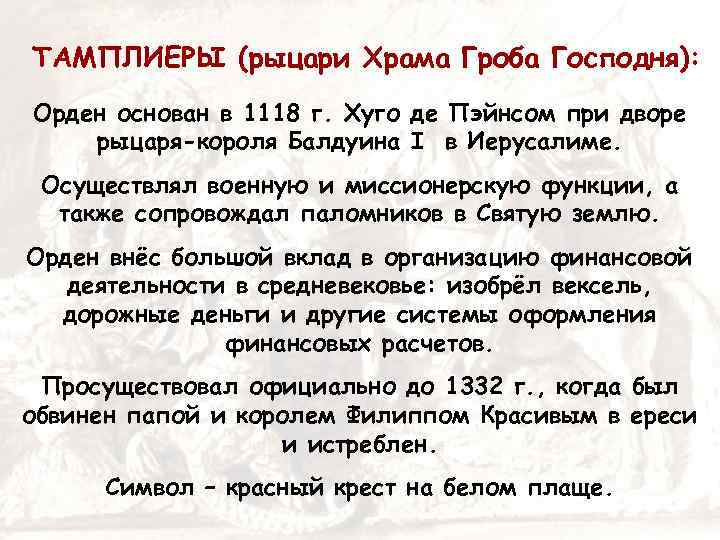 ТАМПЛИЕРЫ (рыцари Храма Гроба Господня):

Орден основан в 1118 г. Хуго де Пэйнсом при дворе рыцаря-короля Балдуина I в Иерусалиме.

Осуществлял военную и миссионерскую функции, а также сопровождал паломников в Святую землю.

Орден внёс большой вклад в организацию финансовой деятельности в средневековье: изобрёл вексель, дорожные деньги и другие системы оформления финансовых расчетов.

Просуществовал официально до 1332 г., когда был обвинен папой и королем Филиппом Красивым в ереси и истреблен.

Символ – красный крест на белом плаще.